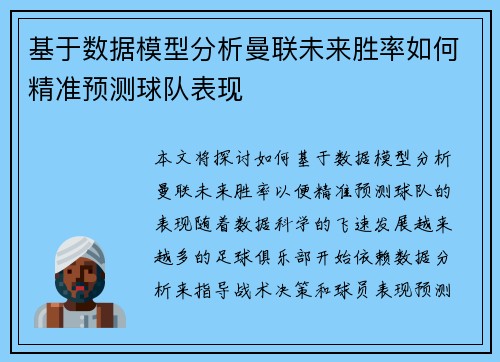 基于数据模型分析曼联未来胜率如何精准预测球队表现

本文将探讨如何基于数据模型分析曼联未来胜率以便精准预测球队的表现随着数据科学的飞速发展越来越多的足球俱乐部开始依赖数据分析来指导战术决策和球员表现预测